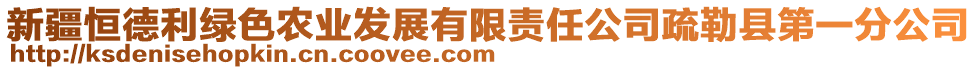 新疆恒德利绿色农业发展有限责任公司疏勒县第一分公司
http://ksdenisehopkin.cn.coovee.com